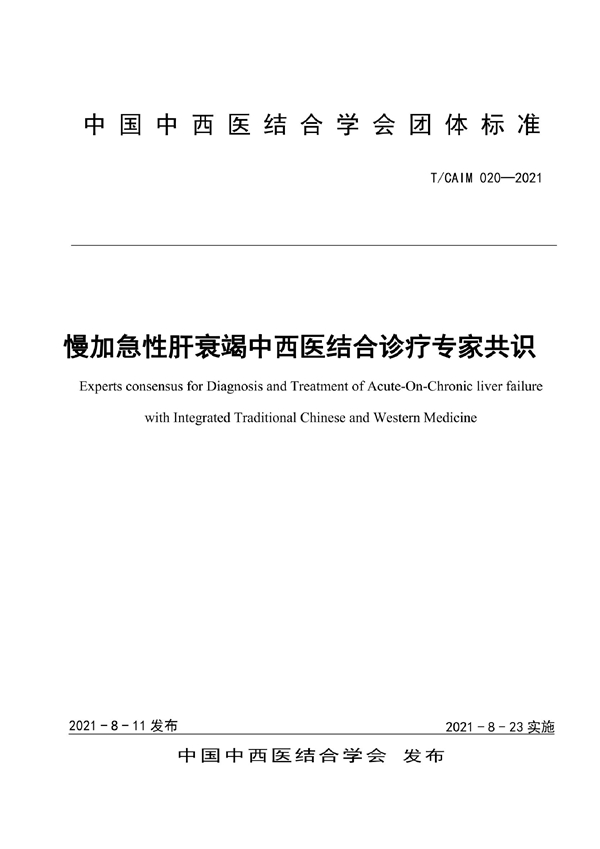 中国中西医结合学会团体标准

T/CAIM 020—2021

慢加急性肝衰竭中西医结合诊疗专家共识

Experts consensus for Diagnosis and Treatment of Acute-On-Chronic liver failure with Integrated Traditional Chinese and Western Medicine

2021 - 8 - 11 发布

2021 - 8 - 23 实施

中国中西医结合学会 发布